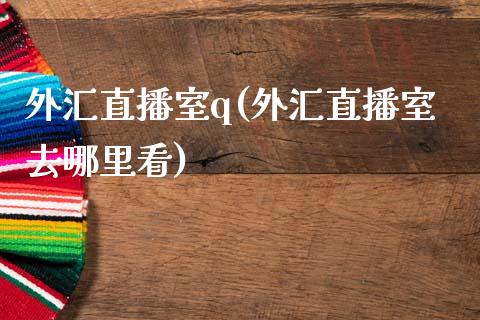 外汇直播室q(外汇直播室去哪里看)